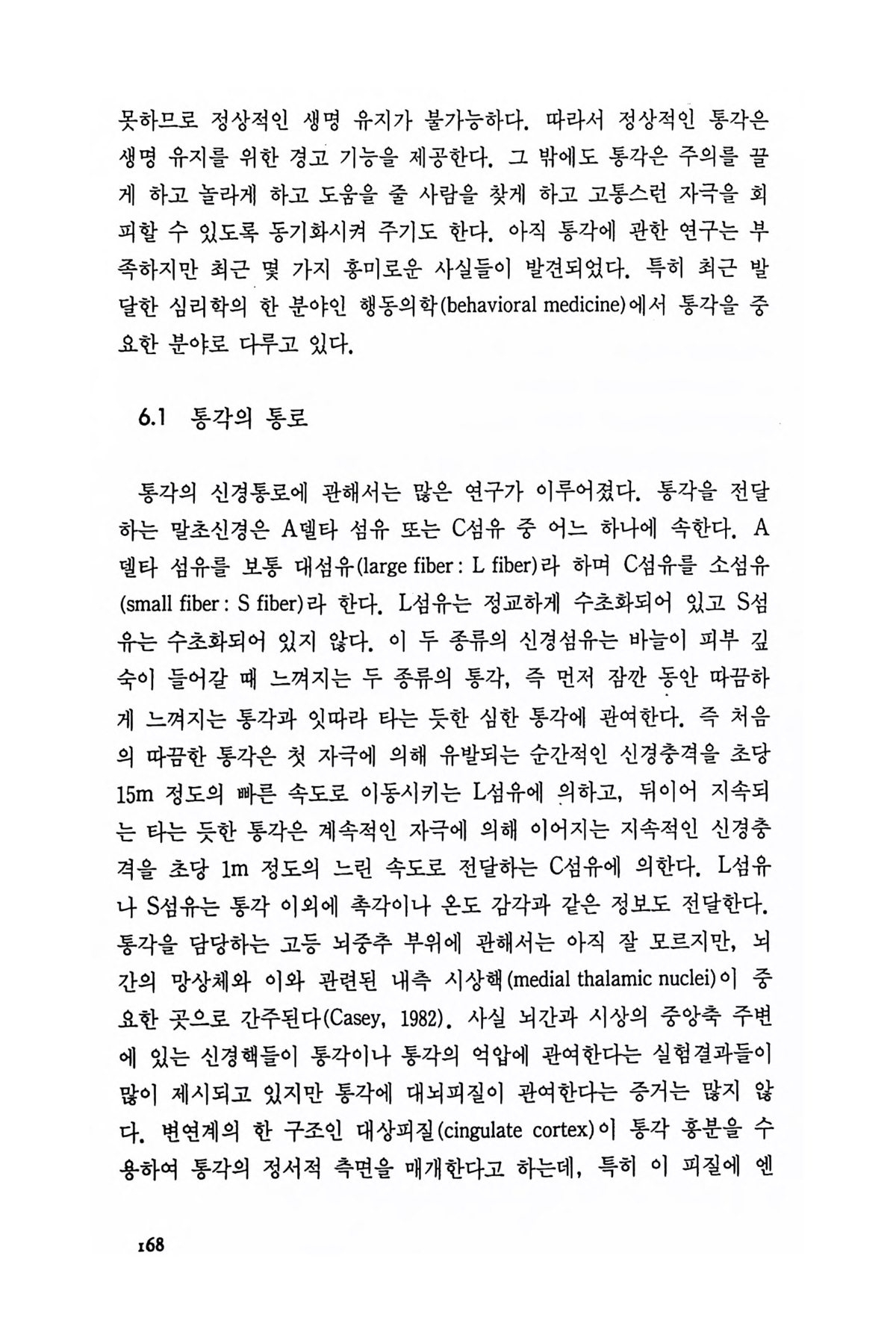 못하므로 정상적인 생명 유지가 불가능하다. 따라서 정상적인 통각은 생명 유지를 위한 경고 기능을 제공한다. 그 밖에도 통각은 주의를 끌게 하고 놀라게 하고 도움을 줄 사람을 찾게 하고 고통스런 자극을 회피할 수 있도록 동기화시켜 주기도 한다. 아직 통각에 관한 연구는 부족하지만 최근 몇 가지 흥미로운 사실들이 발견되었다. 특히 최근 발달한 심리학의 한 분야인 행동의학(behavioral medicine)에서 통각을 중요한 분야로 다루고 있다.

6.1 통각의 통로

통각의 신경통로에 관해서는 많은 연구가 이루어졌다. 통각을 전달하는 말초신경은 A델타 섬유 또는 C섬유 중 어느 하나에 속한다. A델타 섬유를 보통 대섬유(large fiber : L fiber)라 하며 C섬유를 소섬유(small fiber : S fiber)라 한다. L섬유는 정교하게 수초화되어 있고 S섬유는 수초화되어 있지 않다. 이 두 종류의 신경섬유는 바늘이 피부 깊숙이 들어갈 때 느껴지는 두 종류의 통각, 즉 먼저 잠깐 동안 따끔하게 느껴지는 통각과 잇따라 타는 듯한 심한 통각에 관여한다. 즉 처음의 따끔한 통각은 첫 자극에 의해 유발되는 순간적인 신경충격을 초당 15m 정도의 빠른 속도로 이동시키는 L섬유에 의하고, 뒤이어 지속되는 타는 듯한 통각은 계속적인 자극에 의해 이어지는 지속적인 신경충격을 초당 1m 정도의 느린 속도로 전달하는 C섬유에 의한다. L섬유나 S섬유는 통각 이외에 촉각이나 온도 감각과 같은 정보도 전달한다. 통각을 담당하는 고등 뇌중추 부위에 관해서는 아직 잘 모르지만, 뇌간의 망상체와 이와 관련된 내측 시상핵(medial thalamic nuclei)이 중요한 곳으로 간주된다(Casey, 1982). 사실 뇌간과 시상의 중앙축 주변에 있는 신경핵들이 통각이나 통각의 억압에 관여한다는 실험결과들이 많이 제시되고 있지만 통각에 대뇌피질이 관여한다는 증거는 많지 않다. 변연계의 한 구조인 대상피질(cingulate cortex)이 통각 흥분을 수용하여 통각의 정서적 측면을 매개한다고 하는데, 특히 이 피질에 엔

168